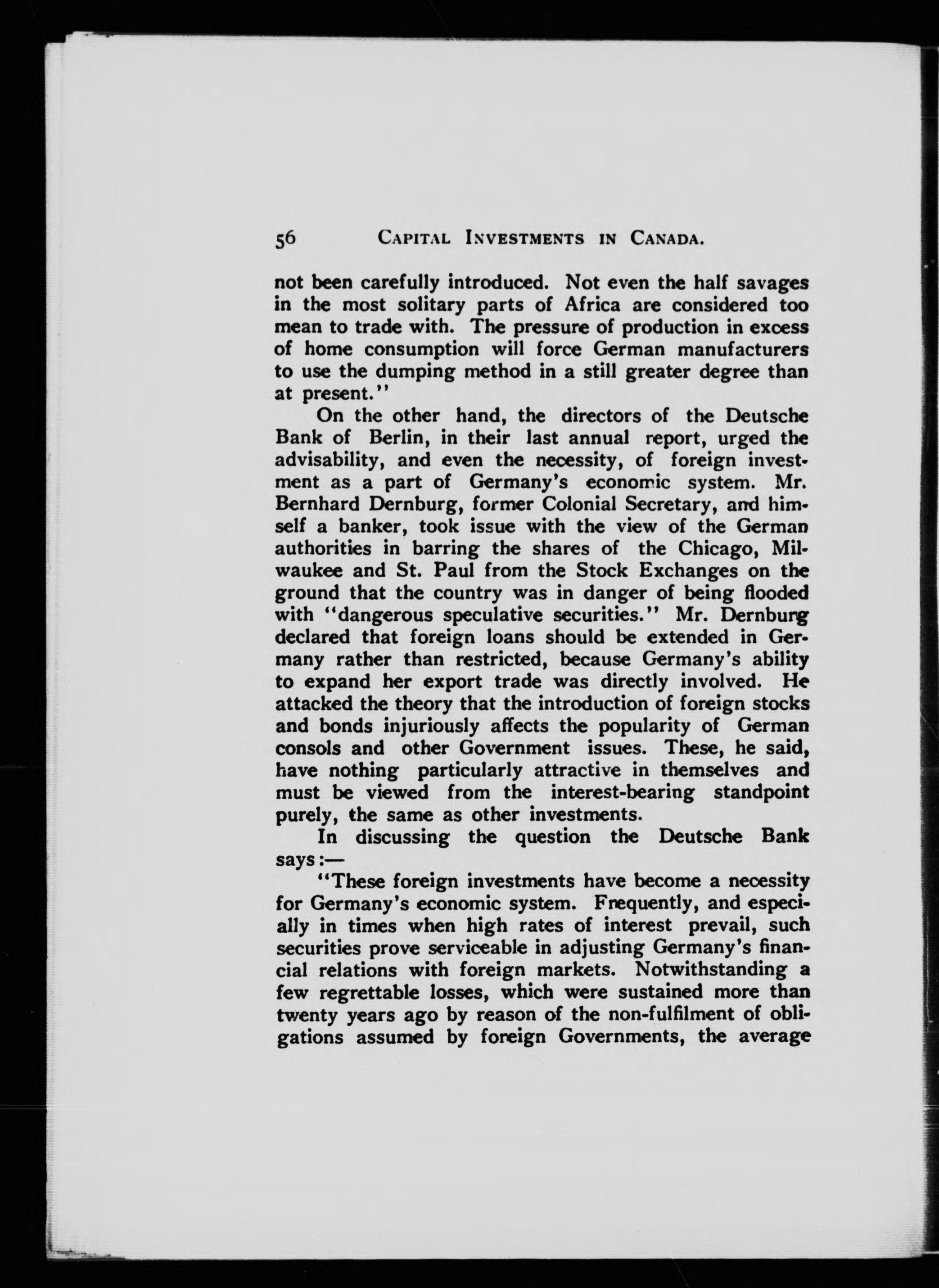 56 CAPITAL INVESTMENTS IN CANADA.

not been carefully introduced. Not even the half savages in the most solitary parts of Africa are considered too mean to trade with. The pressure of production in excess of home consumption will force German manufacturers to use the dumping method in a still greater degree than at present."

On the other hand, the directors of the Deutsche Bank of Berlin, in their last annual report, urged the advisability, and even the necessity, of foreign investment as a part of Germany's economic system. Mr. Bernhard Dernburg, former Colonial Secretary, and himself a banker, took issue with the view of the German authorities in barring the shares of the Chicago, Milwaukee and St. Paul from the Stock Exchanges on the ground that the country was in danger of being flooded with "dangerous speculative securities." Mr. Dernburg declared that foreign loans should be extended in Germany rather than restricted, because Germany's ability to expand her export trade was directly involved. He attacked the theory that the introduction of foreign stocks and bonds injuriously affects the popularity of German consols and other Government issues. These, he said, have nothing particularly attractive in themselves and must be viewed from the interest-bearing standpoint purely, the same as other investments.

In discussing the question the Deutsche Bank says:—

"These foreign investments have become a necessity for Germany's economic system. Frequently, and especially in times when high rates of interest prevail, such securities prove serviceable in adjusting Germany's financial relations with foreign markets. Notwithstanding a few regrettable losses, which were sustained more than twenty years ago by reason of the non-fulfilment of obligations assumed by foreign Governments, the average